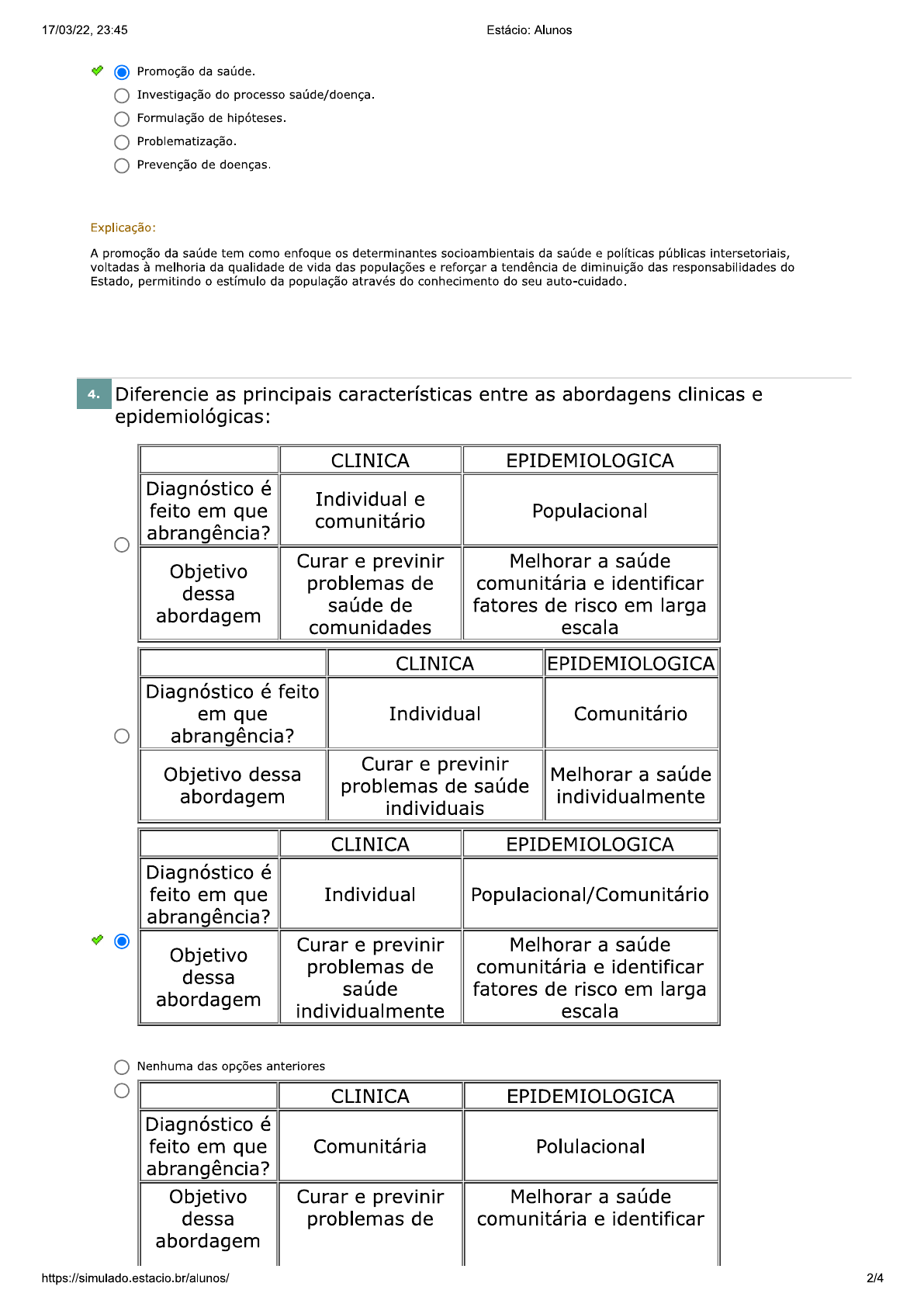 17/03/22, 23:45 Estácio: Alunos

Promoção da saúde.
Investigação do processo saúde/doença.
Formulação de hipóteses.
Problematização.
Prevenção de doenças.

Explicação:

A promoção da saúde tem como enfoque os determinantes socioambientais da saúde e políticas públicas intersetoriais, voltadas à melhoria da qualidade de vida das populações e reforçar a tendência de diminuição das responsabilidades do Estado, permitindo o estímulo da população através do conhecimento do seu auto-cuidado.

4. Diferencie as principais características entre as abordagens clinicas e epidemiológicas:

| | CLINICA | EPIDEMIOLOGICA |
|---|---|---|
| Diagnóstico é feito em que abrangência? | Individual e comunitário | Populacional |
| Objetivo dessa abordagem | Curar e previnir problemas de saúde de comunidades | Melhorar a saúde comunitária e identificar fatores de risco em larga escala |

| | CLINICA | EPIDEMIOLOGICA |
|---|---|---|
| Diagnóstico é feito em que abrangência? | Individual | Comunitário |
| Objetivo dessa abordagem | Curar e previnir problemas de saúde individuais | Melhorar a saúde individualmente |

| | CLINICA | EPIDEMIOLOGICA |
|---|---|---|
| Diagnóstico é feito em que abrangência? | Individual | Populacional/Comunitário |
| Objetivo dessa abordagem | Curar e previnir problemas de saúde individualmente | Melhorar a saúde comunitária e identificar fatores de risco em larga escala |

Nenhuma das opções anteriores

| | CLINICA | EPIDEMIOLOGICA |
|---|---|---|
| Diagnóstico é feito em que abrangência? | Comunitária | Polulacional |
| Objetivo dessa abordagem | Curar e previnir problemas de | Melhorar a saúde comunitária e identificar |

https://simulado.estacio.br/alunos/ 2/4